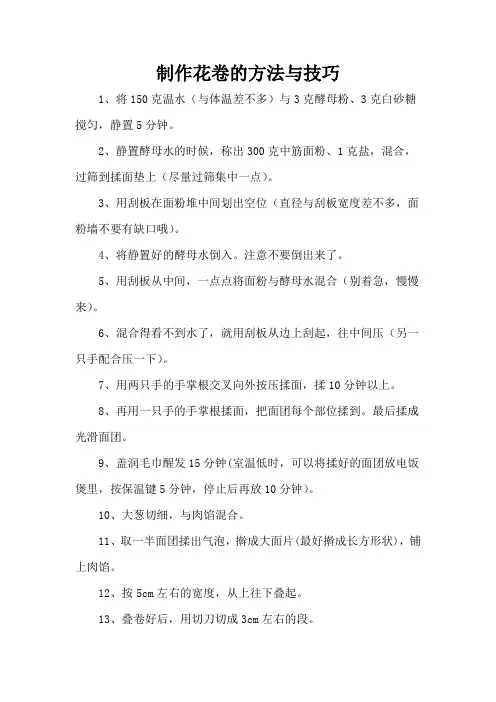 制作花卷的方法与技巧

1、将 150 克温水（与体温差不多）与 3 克酵母粉、3 克白砂糖搅匀，静置 5 分钟。

2、静置酵母水的时候，称出 300 克中筋面粉、1 克盐，混合，过筛到揉面垫上（尽量过筛集中一点）。

3、用刮板在面粉堆中间划出空位（直径与刮板宽度差不多，面粉墙不要有缺口哦）。

4、将静置好的酵母水倒入。注意不要倒出来了。

5、用刮板从中间，一点点将面粉与酵母水混合（别着急，慢慢来）。

6、混合得看不到水了，就用刮板从边上刮起，往中间压（另一只手配合压一下）。

7、用两只手的手掌根交叉向外按压揉面，揉 10 分钟以上。

8、再用一只手的手掌根揉面，把面团每个部位揉到。最后揉成光滑面团。

9、盖润毛巾醒发 15 分钟(室温低时，可以将揉好的面团放电饭煲里，按保温键 5 分钟，停止后再放 10 分钟)。

10、大葱切细，与肉馅混合。

11、取一半面团揉出气泡，擀成大面片(最好擀成长方形状)，铺上肉馅。

12、按 5cm 左右的宽度，从上往下叠起。

13、叠卷好后，用切刀切成 3cm 左右的段。